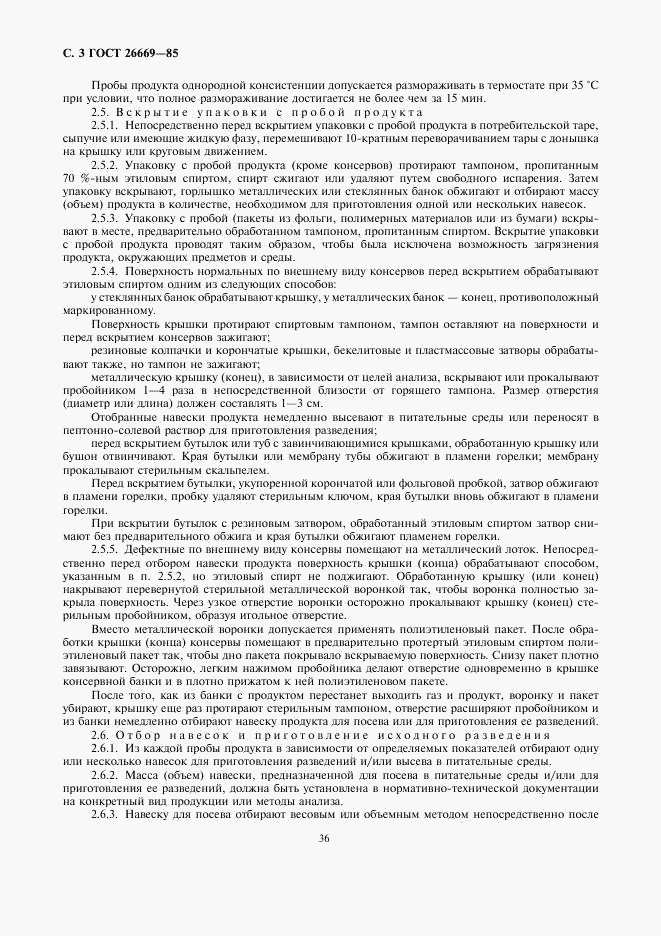 С. 3 ГОСТ 26669—85

Пробы продукта однородной консистенции допускается размораживать в термостате при 35 °С при условии, что полное размораживание достигается не более чем за 15 мин.

2.5. Вскрытие упаковки с пробой продукта

2.5.1. Непосредственно перед вскрытием упаковки с пробой продукта в потребительской таре, сыпучие или имеющие жидкую фазу, перемешивают 10-кратным переворачиванием тары с донышка на крышку или круговым движением.

2.5.2. Упаковку с пробой продукта (кроме консервов) протирают тампоном, пропитанным 70 %-ным этиловым спиртом, спирт сжигают или удаляют путем свободного испарения. Затем упаковку вскрывают, горлышко металлических или стеклянных банок обжигают и отбирают массу (объем) продукта в количестве, необходимом для приготовления одной или нескольких навесок.

2.5.3. Упаковку с пробой (пакеты из фольги, полимерных материалов или из бумаги) вскрывают в месте, предварительно обработанном тампоном, пропитанным спиртом. Вскрытие упаковки с пробой продукта проводят таким образом, чтобы была исключена возможность загрязнения продукта, окружающих предметов и среды.

2.5.4. Поверхность нормальных по внешнему виду консервов перед вскрытием обрабатывают этиловым спиртом одним из следующих способов:

у стеклянных банок обрабатывают крышку, у металлических банок — конец, противоположный маркированному.

Поверхность крышки протирают спиртовым тампоном, тампон оставляют на поверхности и перед вскрытием консервов зажигают;

резиновые колпачки и корончатые крышки, бекелитовые и пластмассовые затворы обрабатывают также, но тампон не зажигают;

металлическую крышку (конец), в зависимости от целей анализа, вскрывают или прокалывают пробойником 1—4 раза в непосредственной близости от горящего тампона. Размер отверстия (диаметр или длина) должен составлять 1—3 см.

Отобранные навески продукта немедленно высевают в питательные среды или переносят в пептонно-солевой раствор для приготовления разведения;

перед вскрытием бутылок или туб с завинчивающимися крышками, обработанную крышку или бушон отвинчивают. Края бутылки или мембрану тубы обжигают в пламени горелки; мембрану прокалывают стерильным скальпелем.

Перед вскрытием бутылки, укупоренной корончатой или фольговой пробкой, затвор обжигают в пламени горелки, пробку удаляют стерильным ключом, края бутылки вновь обжигают в пламени горелки.

При вскрытии бутылок с резиновым затвором, обработанный этиловым спиртом затвор снимают без предварительного обжига и края бутылки обжигают пламенем горелки.

2.5.5. Дефектные по внешнему виду консервы помещают на металлический лоток. Непосредственно перед отбором навески продукта поверхность крышки (конца) обрабатывают способом, указанным в п. 2.5.2, но этиловый спирт не поджигают. Обработанную крышку (или конец) накрывают перевернутой стерильной металлической воронкой так, чтобы воронка полностью закрыла поверхность. Через узкое отверстие воронки осторожно прокалывают крышку (конец) стерильным пробойником, образуя игольное отверстие.

Вместо металлической воронки допускается применять полиэтиленовый пакет. После обработки крышки (конца) консервы помещают в предварительно протертый этиловым спиртом полиэтиленовый пакет так, чтобы дно пакета покрывало вскрываемую поверхность. Снизу пакет плотно завязывают. Осторожно, легким нажимом пробойника делают отверстие одновременно в крышке консервной банки и в плотно прижатом к ней полиэтиленовом пакете.

После того, как из банки с продуктом перестанет выходить газ и продукт, воронку и пакет убирают, крышку еще раз протирают стерильным тампоном, отверстие расширяют пробойником и из банки немедленно отбирают навеску продукта для посева или для приготовления ее разведений.

2.6. Отбор навесок и приготовление исходного разведения

2.6.1. Из каждой пробы продукта в зависимости от определяемых показателей отбирают одну или несколько навесок для приготовления разведений и/или высева в питательные среды.

2.6.2. Масса (объем) навески, предназначенной для посева в питательные среды и/или для приготовления ее разведений, должна быть установлена в нормативно-технической документации на конкретный вид продукции или методы анализа.

2.6.3. Навеску для посева отбирают весовым или объемным методом непосредственно после

36